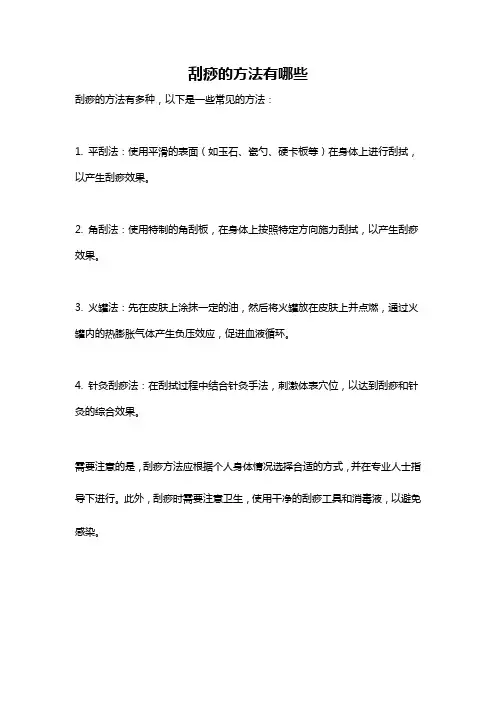 刮痧的方法有哪些

刮痧的方法有多种，以下是一些常见的方法：

1. 平刮法：使用平滑的表面（如玉石、瓷勺、硬卡板等）在身体上进行刮拭，以产生刮痧效果。

2. 角刮法：使用特制的角刮板，在身体上按照特定方向施力刮拭，以产生刮痧效果。

3. 火罐法：先在皮肤上涂抹一定的油，然后将火罐放在皮肤上并点燃，通过火罐内的热膨胀气体产生负压效应，促进血液循环。

4. 针灸刮痧法：在刮拭过程中结合针灸手法，刺激体表穴位，以达到刮痧和针灸的综合效果。

需要注意的是，刮痧方法应根据个人身体情况选择合适的方式，并在专业人士指导下进行。此外，刮痧时需要注意卫生，使用干净的刮痧工具和消毒液，以避免感染。